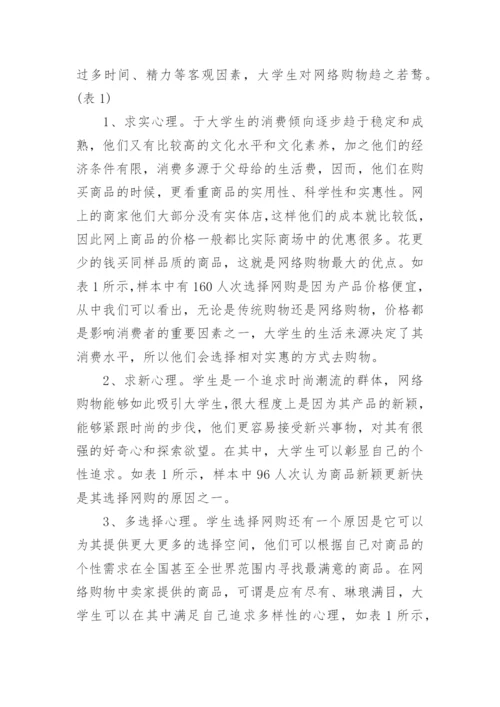 过多时间、精力等客观因素，大学生对网络购物趋之若鹜。(表 1)

1、求实心理。于大学生的消费倾向逐步趋于稳定和成熟，他们又有比较高的文化水平和文化素养，加之他们的经济条件有限，消费多源于父母给的生活费，因而，他们在购买商品的时候，更看重商品的实用性、科学性和实惠性。网上的商家他们大部分没有实体店，这样他们的成本就比较低，因此网上商品的价格一般都比实际商场中的优惠很多。花更少的钱买同样品质的商品，这就是网络购物最大的优点。如表 1 所示，样本中有 160 人次选择网购是因为产品价格便宜，从中我们可以看出，无论是传统购物还是网络购物，价格都是影响消费者的重要因素之一，大学生的生活来源决定了其消费水平，所以他们会选择相对实惠的方式去购物。

2、求新心理。学生是一个追求时尚潮流的群体，网络购物能够如此吸引大学生，很大程度上是因为其产品的新颖，能够紧跟时尚的步伐，他们更容易接受新兴事物，对其有很强的好奇心和探索欲望。在其中，大学生可以彰显自己的个性追求。如表 1 所示，样本中 96 人次认为商品新颖更新快是其选择网购的原因之一。

3、多选择心理。学生选择网购还有一个原因是它可以为其提供更大更多的选择空间，他们可以根据自己对商品的个性需求在全国甚至全世界范围内寻找最满意的商品。在网络购物中卖家提供的商品，可谓是应有尽有、琳琅满目，大学生可以在其中满足自己追求多样性的心理，如表 1 所示，